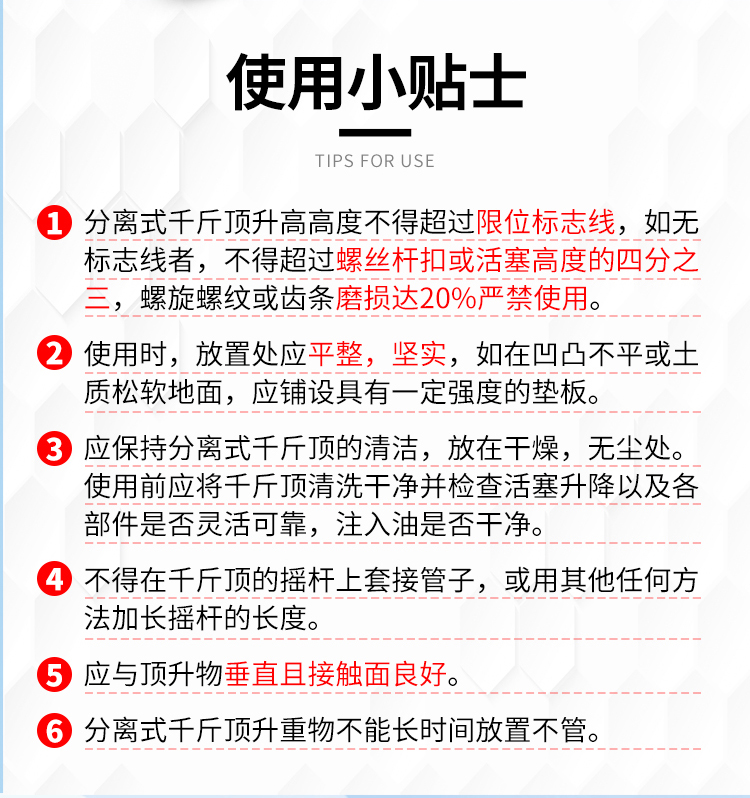 使用小贴士

TIPS FOR USE

1 分离式千斤顶升高高度不得超过限位标志线，如无标志线者，不得超过螺丝杆扣或活塞高度的四分之三，螺旋螺纹或齿条磨损达20%严禁使用。

2 使用时，放置处应平整，坚实，如在凹凸不平或土质松软地面，应铺设具有一定强度的垫板。

3 应保持分离式千斤顶的清洁，放在干燥，无尘处。使用前应将千斤顶清洗干净并检查活塞升降以及各部件是否灵活可靠，注入油是否干净。

4 不得在千斤顶的摇杆上套接管子，或用其他任何方法加长摇杆的长度。

5 应与顶升物垂直且接触面良好。

6 分离式千斤顶升重物不能长时间放置不管。